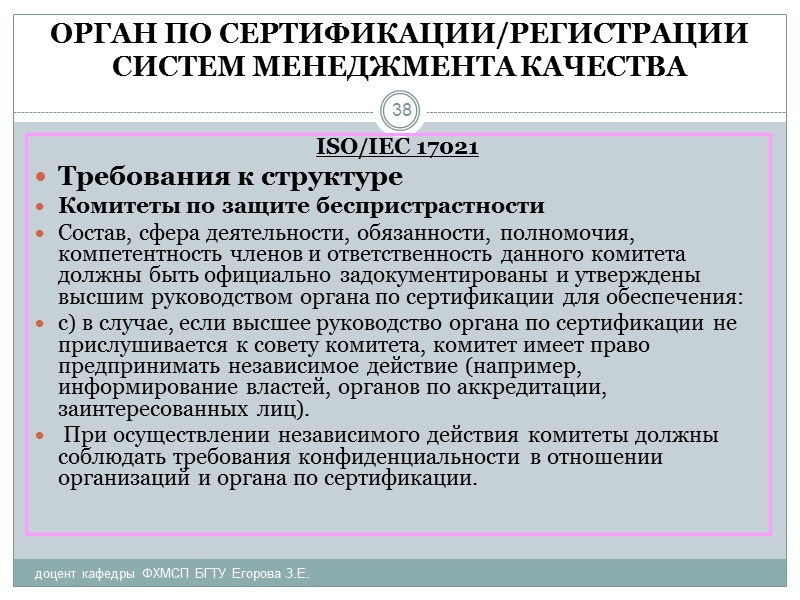 ОРГАН ПО СЕРТИФИКАЦИИ/РЕГИСТРАЦИИ СИСТЕМ МЕНЕДЖМЕНТА КАЧЕСТВА

38

ISO/IEC 17021

Требования к структуре

Комитеты по защите беспристрастности

Состав, сфера деятельности, обязанности, полномочия, компетентность членов и ответственность данного комитета должны быть официально задокументированы и утверждены высшим руководством органа по сертификации для обеспечения:

с) в случае, если высшее руководство органа по сертификации не прислушивается к совету комитета, комитет имеет право предпринимать независимое действие (например, информирование властей, органов по аккредитации, заинтересованных лиц).

При осуществлении независимого действия комитеты должны соблюдать требования конфиденциальности в отношении организаций и органа по сертификации.

доцент кафедры ФХМСП БГТУ Егорова З.Е.